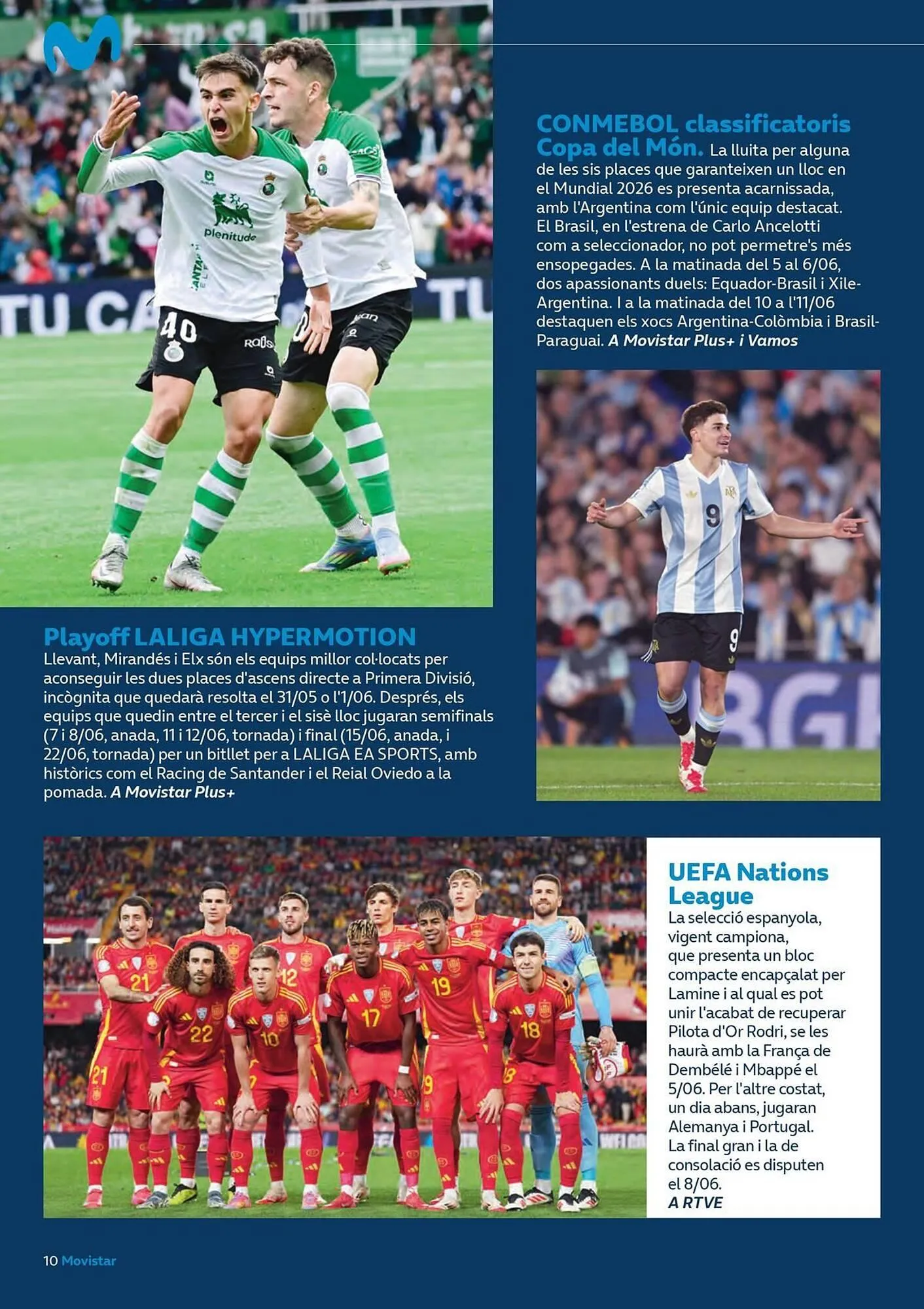 CONMEBOL classificatoris Copa del Món. La lluita per alguna de les sis places que garanteixen un lloc en el Mundial 2026 es presenta acarnissada, amb l'Argentina com l'únic equip destacat. El Brasil, en l'estrena de Carlo Ancelotti com a seleccionador, no pot permetre's més ensopegades. A la matinada del 5 al 6/06, dos apassionants duels: Equador-Brasil i Xile-Argentina. I a la matinada del 10 a l'11/06 destaquen els xocs Argentina-Colòmbia i Brasil-Paraguai. A Movistar Plus+ i Vamos

Playoff LALIGA HYPERMOTION
Llevant, Mirandés i Elx són els equips millor col·locats per aconseguir les dues places d'ascens directe a Primera Divisió, incògnita que quedarà resolta el 31/05 o l'1/06. Després, els equips que quedin entre el tercer i el sisè lloc jugaran semifinals (7 i 8/06, anada, 11 i 12/06, tornada) i final (15/06, anada, i 22/06, tornada) per un bitllet per a LALIGA EA SPORTS, amb històrics com el Racing de Santander i el Reial Oviedo a la pomada. A Movistar Plus+

UEFA Nations League
La selecció espanyola, vigent campiona, que presenta un bloc compacte encapçalat per Lamine i al qual es pot unir l'acabat de recuperar Pilota d'Or Rodri, se les haurà amb la França de Dembélé i Mbappé el 5/06. Per l'altre costat, un dia abans, jugaran Alemanya i Portugal. La final gran i la de consolació es disputen el 8/06.
A RTVE

10 Movistar